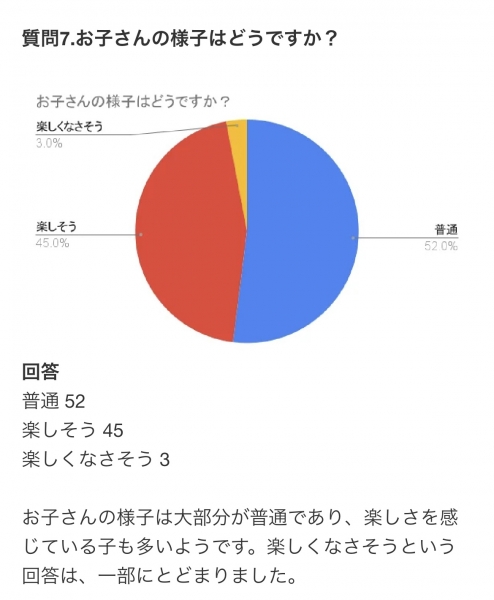 質問7.お子さんの様子はどうですか？

お子さんの様子はどうですか？

楽しくなさそう
3.0%

楽しそう
45.0%

普通
52.0%

回答
普通 52
楽しそう 45
楽しくなさそう 3

お子さんの様子は大部分が普通であり、楽しさを感じている子も多いようです。楽しくなさそうという回答は、一部にとどまりました。